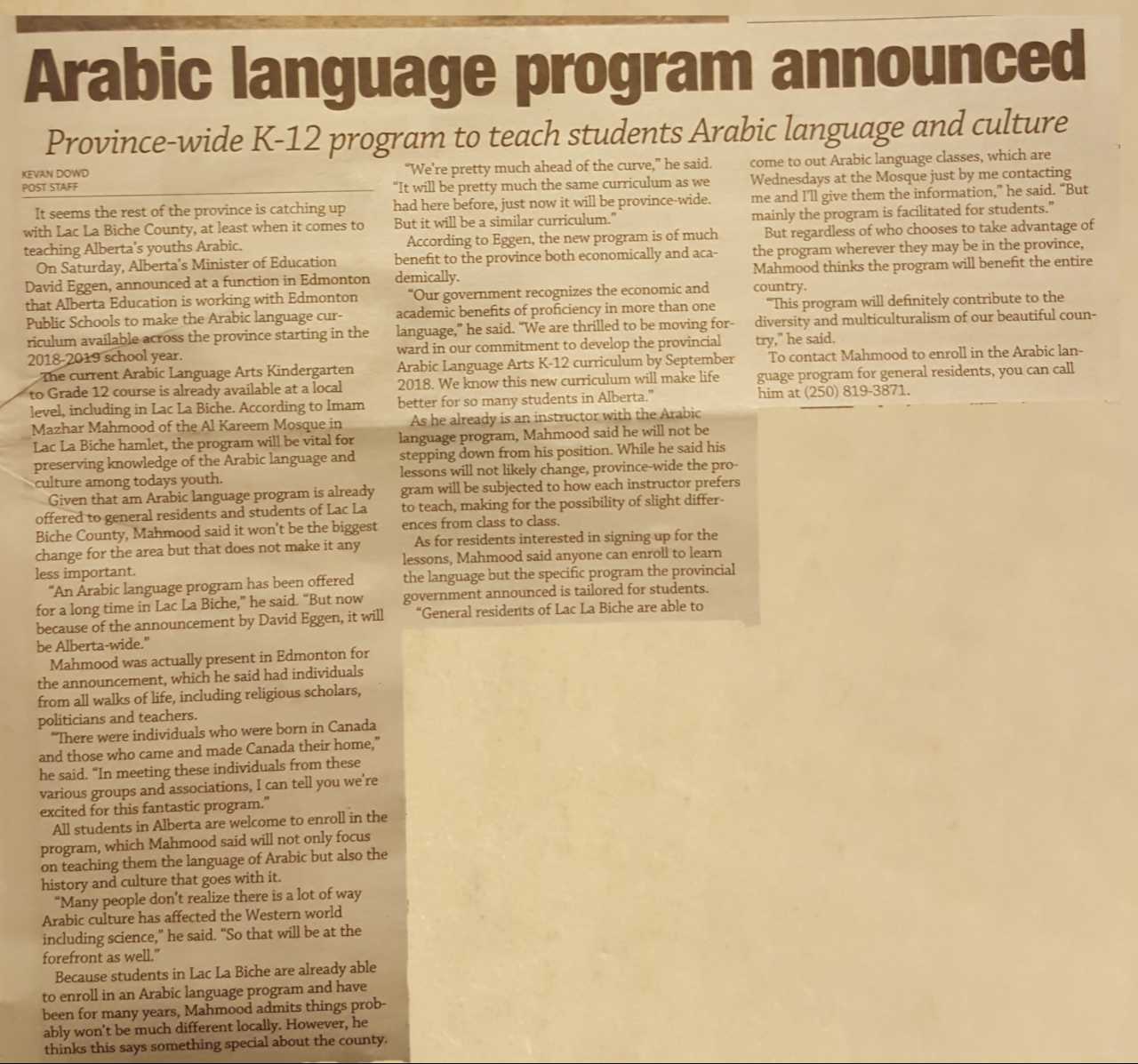 Arabic language program announced

Province-wide K-12 program to teach students Arabic language and culture

KEVAN DOWD
POST STAFF

It seems the rest of the province is catching up with Lac La Biche County, at least when it comes to teaching Alberta's youths Arabic.

On Saturday, Alberta's Minister of Education David Eggen, announced at a function in Edmonton that Alberta Education is working with Edmonton Public Schools to make the Arabic language curriculum available across the province starting in the 2018-2019 school year.

The current Arabic Language Arts Kindergarten to Grade 12 course is already available at a local level, including in Lac La Biche. According to Imam Mazhar Mahmood of the Al Kareem Mosque in Lac La Biche hamlet, the program will be vital for preserving knowledge of the Arabic language and culture among todays youth.

Given that am Arabic language program is already offered to general residents and students of Lac La Biche County, Mahmood said it won't be the biggest change for the area but that does not make it any less important.

"An Arabic language program has been offered for a long time in Lac La Biche," he said. "But now because of the announcement by David Eggen, it will be Alberta-wide."

Mahmood was actually present in Edmonton for the announcement, which he said had individuals from all walks of life, including religious scholars, politicians and teachers.

"There were individuals who were born in Canada and those who came and made Canada their home," he said. "In meeting these individuals from these various groups and associations, I can tell you we're excited for this fantastic program."

All students in Alberta are welcome to enroll in the program, which Mahmood said will not only focus on teaching them the language of Arabic but also the history and culture that goes with it.

"Many people don't realize there is a lot of way Arabic culture has affected the Western world including science," he said. "So that will be at the forefront as well."

Because students in Lac La Biche are already able to enroll in an Arabic language program and have been for many years, Mahmood admits things probably won't be much different locally. However, he thinks this says something special about the county.

"We're pretty much ahead of the curve," he said. "It will be pretty much the same curriculum as we had here before, just now it will be province-wide. But it will be a similar curriculum."

According to Eggen, the new program is of much benefit to the province both economically and academically.

"Our government recognizes the economic and academic benefits of proficiency in more than one language," he said. "We are thrilled to be moving forward in our commitment to develop the provincial Arabic Language Arts K-12 curriculum by September 2018. We know this new curriculum will make life better for so many students in Alberta."

As he already is an instructor with the Arabic language program, Mahmood said he will not be stepping down from his position. While he said his lessons will not likely change, province-wide the program will be subjected to how each instructor prefers to teach, making for the possibility of slight differences from class to class.

As for residents interested in signing up for the lessons, Mahmood said anyone can enroll to learn the language but the specific program the provincial government announced is tailored for students.

"General residents of Lac La Biche are able to come to out Arabic language classes, which are Wednesdays at the Mosque just by me contacting me and I'll give them the information," he said. "But mainly the program is facilitated for students."

But regardless of who chooses to take advantage of the program wherever they may be in the province, Mahmood thinks the program will benefit the entire country.

"This program will definitely contribute to the diversity and multiculturalism of our beautiful country," he said.

To contact Mahmood to enroll in the Arabic language program for general residents, you can call him at (250) 819-3871.